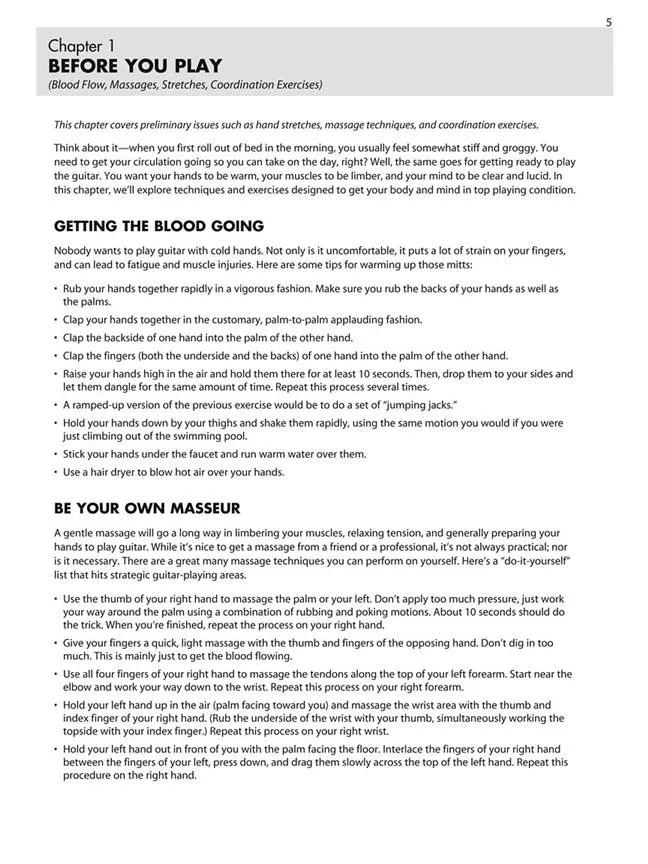 5

Chapter 1
BEFORE YOU PLAY
(Blood Flow, Massages, Stretches, Coordination Exercises)

This chapter covers preliminary issues such as hand stretches, massage techniques, and coordination exercises.

Think about it—when you first roll out of bed in the morning, you usually feel somewhat stiff and groggy. You need to get your circulation going so you can take on the day, right? Well, the same goes for getting ready to play the guitar. You want your hands to be warm, your muscles to be limber, and your mind to be clear and lucid. In this chapter, we'll explore techniques and exercises designed to get your body and mind in top playing condition.

GETTING THE BLOOD GOING

Nobody wants to play guitar with cold hands. Not only is it uncomfortable, it puts a lot of strain on your fingers, and can lead to fatigue and muscle injuries. Here are some tips for warming up those mitts:

• Rub your hands together rapidly in a vigorous fashion. Make sure you rub the backs of your hands as well as the palms.
• Clap your hands together in the customary, palm-to-palm applauding fashion.
• Clap the backside of one hand into the palm of the other hand.
• Clap the fingers (both the underside and the backs) of one hand into the palm of the other hand.
• Raise your hands high in the air and hold them there for at least 10 seconds. Then, drop them to your sides and let them dangle for the same amount of time. Repeat this process several times.
• A ramped-up version of the previous exercise would be to do a set of "jumping jacks."
• Hold your hands down by your thighs and shake them rapidly, using the same motion you would if you were just climbing out of the swimming pool.
• Stick your hands under the faucet and run warm water over them.
• Use a hair dryer to blow hot air over your hands.

BE YOUR OWN MASSEUR

A gentle massage will go a long way in limbering your muscles, relaxing tension, and generally preparing your hands to play guitar. While it's nice to get a massage from a friend or a professional, it's not always practical; nor is it necessary. There are a great many massage techniques you can perform on yourself. Here's a "do-it-yourself" list that hits strategic guitar-playing areas.

• Use the thumb of your right hand to massage the palm or your left. Don't apply too much pressure, just work your way around the palm using a combination of rubbing and poking motions. About 10 seconds should do the trick. When you're finished, repeat the process on your right hand.
• Give your fingers a quick, light massage with the thumb and fingers of the opposing hand. Don't dig in too much. This is mainly just to get the blood flowing.
• Use all four fingers of your right hand to massage the tendons along the top of your left forearm. Start near the elbow and work your way down to the wrist. Repeat this process on your right forearm.
• Hold your left hand up in the air (palm facing toward you) and massage the wrist area with the thumb and index finger of your right hand. (Rub the underside of the wrist with your thumb, simultaneously working the topside with your index finger.) Repeat this process on your right wrist.
• Hold your left hand out in front of you with the palm facing the floor. Interlace the fingers of your right hand between the fingers of your left, press down, and drag them slowly across the top of the left hand. Repeat this procedure on the right hand.